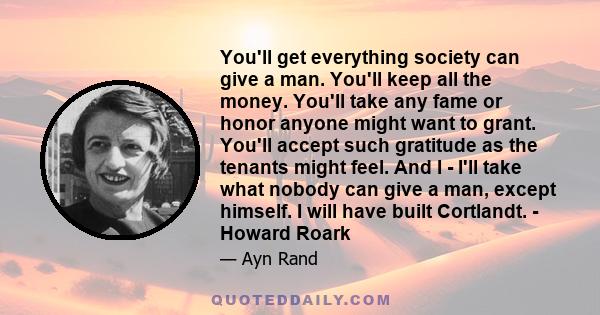 You'll get everything society can give a man. You'll keep all the money. You'll take any fame or honor anyone might want to grant. You'll accept such gratitude as the tenants might feel. And I - I'll take what nobody can give a man, except himself. I will have built Cortlandt. - Howard Roark

— Ayn Rand

QUOTEDDAILY.COM